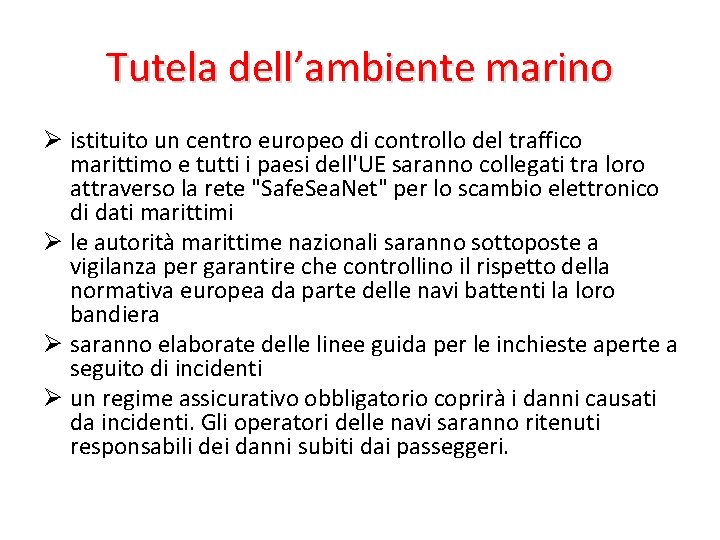 Tutela dell’ambiente marino

➢ istituito un centro europeo di controllo del traffico marittimo e tutti i paesi dell'UE saranno collegati tra loro attraverso la rete "SafeSeaNet" per lo scambio elettronico di dati marittimi

➢ le autorità marittime nazionali saranno sottoposte a vigilanza per garantire che controllino il rispetto della normativa europea da parte delle navi battenti la loro bandiera

➢ saranno elaborate delle linee guida per le inchieste aperte a seguito di incidenti

➢ un regime assicurativo obbligatorio coprirà i danni causati da incidenti. Gli operatori delle navi saranno ritenuti responsabili dei danni subiti dai passeggeri.